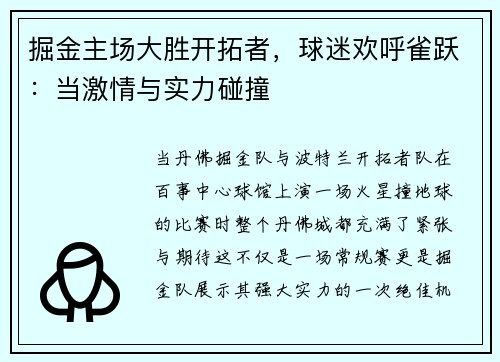 掘金主场大胜开拓者，球迷欢呼雀跃：当激情与实力碰撞

当丹佛掘金队与波特兰开拓者队在百事中心球馆上演一场火星撞地球的比赛时整个丹佛城都充满了紧张与期待这不仅是一场常规赛更是掘金队展示其强大实力的一次绝佳机